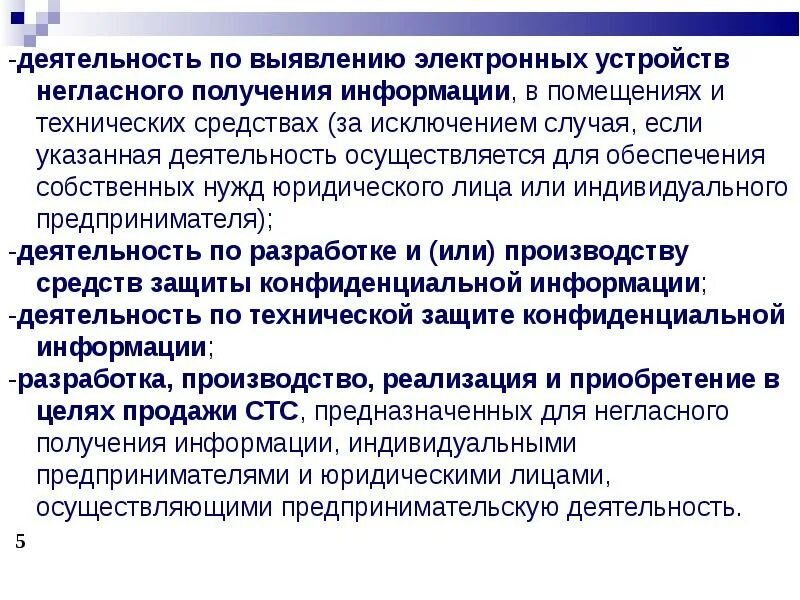 -деятельность по выявлению электронных устройств негласного получения информации, в помещениях и технических средствах (за исключением случая, если указанная деятельность осуществляется для обеспечения собственных нужд юридического лица или индивидуального предпринимателя);

-деятельность по разработке и (или) производству средств защиты конфиденциальной информации;

-деятельность по технической защите конфиденциальной информации;

-разработка, производство, реализация и приобретение в целях продажи СТС, предназначенных для негласного получения информации, индивидуальными предпринимателями и юридическими лицами, осуществляющими предпринимательскую деятельность.

5